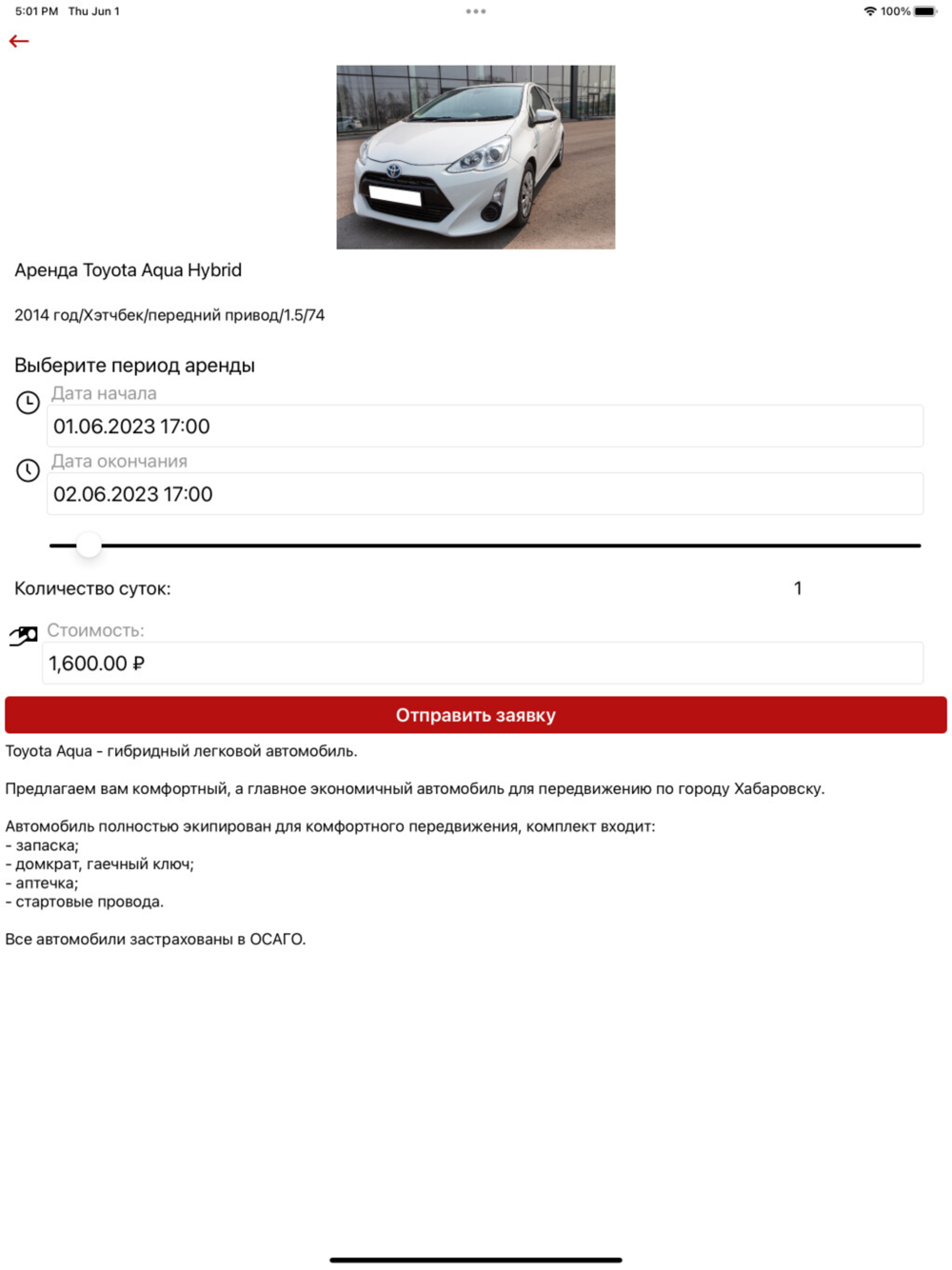 5:01 PM Thu Jun 1

100%

Аренда Toyota Aqua Hybrid

2014 год/Хэтчбек/передний привод/1.5/74

Выберите период аренды

Дата начала

01.06.2023 17:00

Дата окончания

02.06.2023 17:00

Количество суток: 1

Стоимость:

1,600.00 ₽

Отправить заявку

Toyota Aqua - гибридный легковой автомобиль.

Предлагаем вам комфортный, а главное экономичный автомобиль для передвижению по городу Хабаровску.

Автомобиль полностью экипирован для комфортного передвижения, комплект входит:
- запаска;
- домкрат, гаечный ключ;
- аптечка;
- стартовые провода.

Все автомобили застрахованы в ОСАГО.